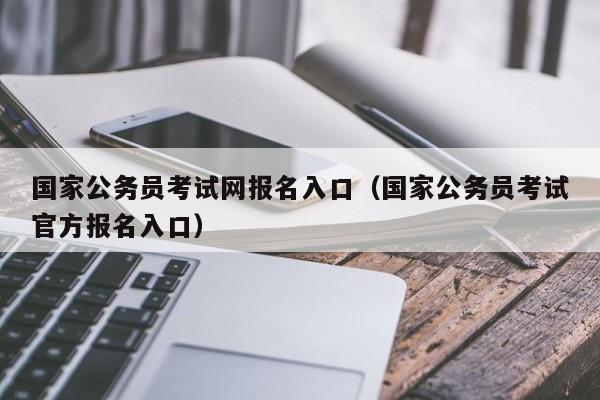 国家公务员考试网报名入口（国家公务员考试官方报名入口）